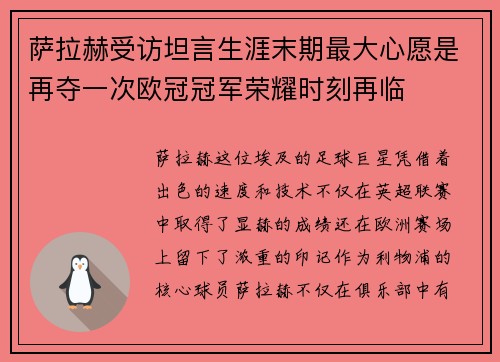 萨拉赫受访坦言生涯末期最大心愿是再夺一次欧冠冠军荣耀时刻再临

萨拉赫这位埃及的足球巨星凭借着出色的速度和技术不仅在英超联赛中取得了显赫的成绩还在欧洲赛场上留下了浓重的印记作为利物浦的核心球员萨拉赫不仅在俱乐部中有